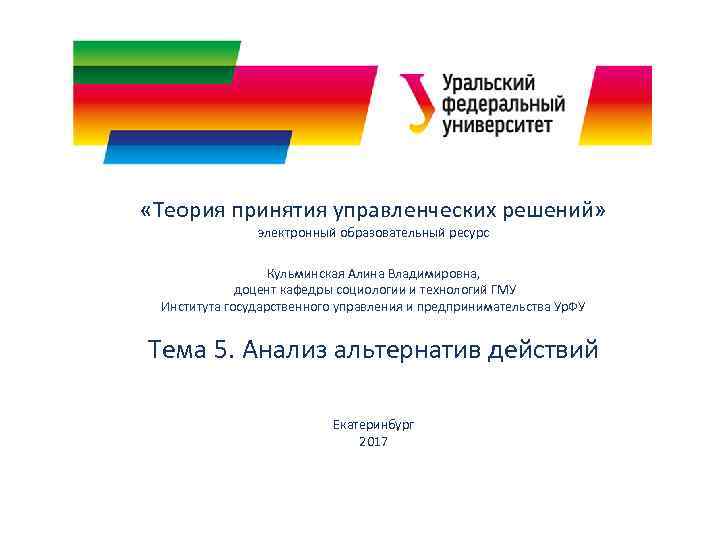 Уральский федеральный университет

«Теория принятия управленческих решений»
электронный образовательный ресурс

Кульминская Алина Владимировна,
доцент кафедры социологии и технологий ГМУ
Института государственного управления и предпринимательства УрФУ

Тема 5. Анализ альтернатив действий

Екатеринбург
2017